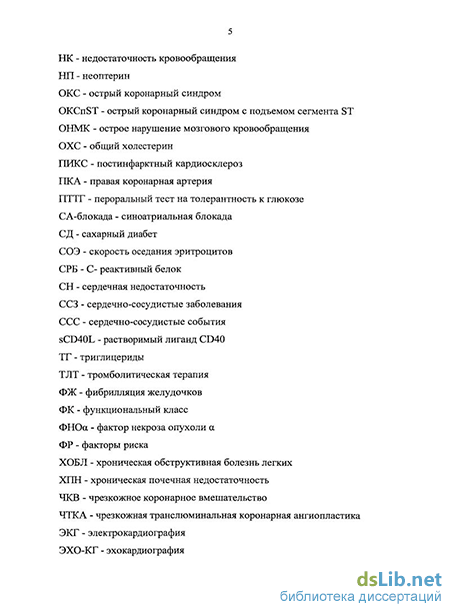 5

НК - недостаточность кровообращения

НП - неоптерин

ОКС - острый коронарный синдром

ОКСпST - острый коронарный синдром с подъемом сегмента ST

ОНМК - острое нарушение мозгового кровообращения

ОХС - общий холестерин

ПИКС - постинфарктный кардиосклероз

ПКА - правая коронарная артерия

ПТТГ - пероральный тест на толерантность к глюкозе

СА-блокада - синоатриальная блокада

СД - сахарный диабет

СОЭ - скорость оседания эритроцитов

СРБ - С- реактивный белок

СН - сердечная недостаточность

ССЗ - сердечно-сосудистые заболевания

ССС - сердечно-сосудистые события

sCD40L - растворимый лиганд CD40

ТГ - триглицериды

ТЛТ - тромболитическая терапия

ФЖ - фибрилляция желудочков

ФК - функциональный класс

ФНОα - фактор некроза опухоли α

ФР - факторы риска

ХОБЛ - хроническая обструктивная болезнь легких

ХПН - хроническая почечная недостаточность

ЧКВ - чрезкожное коронарное вмешательство

ЧТКА - чрезкожная транслюминальная коронарная ангиопластика

ЭКГ - электрокардиография

ЭХО-КГ - эхокардиография

dsLib.net
библиотека диссертаций